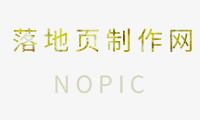 落地页制作网

NOPIC